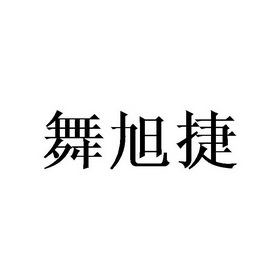 舞旭捷